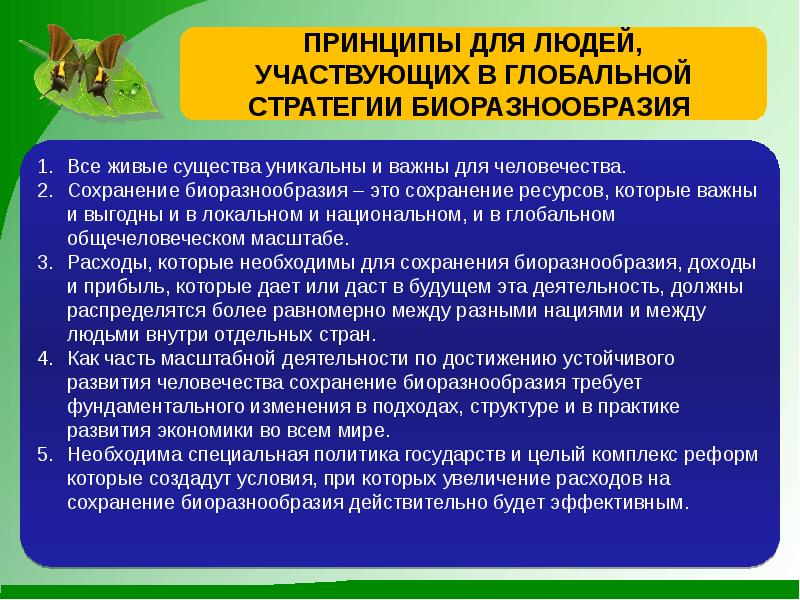 ПРИНЦИПЫ ДЛЯ ЛЮДЕЙ, УЧАСТВУЮЩИХ В ГЛОБАЛЬНОЙ СТРАТЕГИИ БИОРАЗНООБРАЗИЯ

1. Все живые существа уникальны и важны для человечества.
2. Сохранение биоразнообразия – это сохранение ресурсов, которые важны и выгодны и в локальном и национальном, и в глобальном общечеловеческом масштабе.
3. Расходы, которые необходимы для сохранения биоразнообразия, доходы и прибыль, которые дает или даст в будущем эта деятельность, должны распределятся более равномерно между разными нациями и между людьми внутри отдельных стран.
4. Как часть масштабной деятельности по достижению устойчивого развития человечества сохранение биоразнообразия требует фундаментального изменения в подходах, структуре и в практике развития экономики во всем мире.
5. Необходима специальная политика государств и целый комплекс реформ которые создадут условия, при которых увеличение расходов на сохранение биоразнообразия действительно будет эффективным.